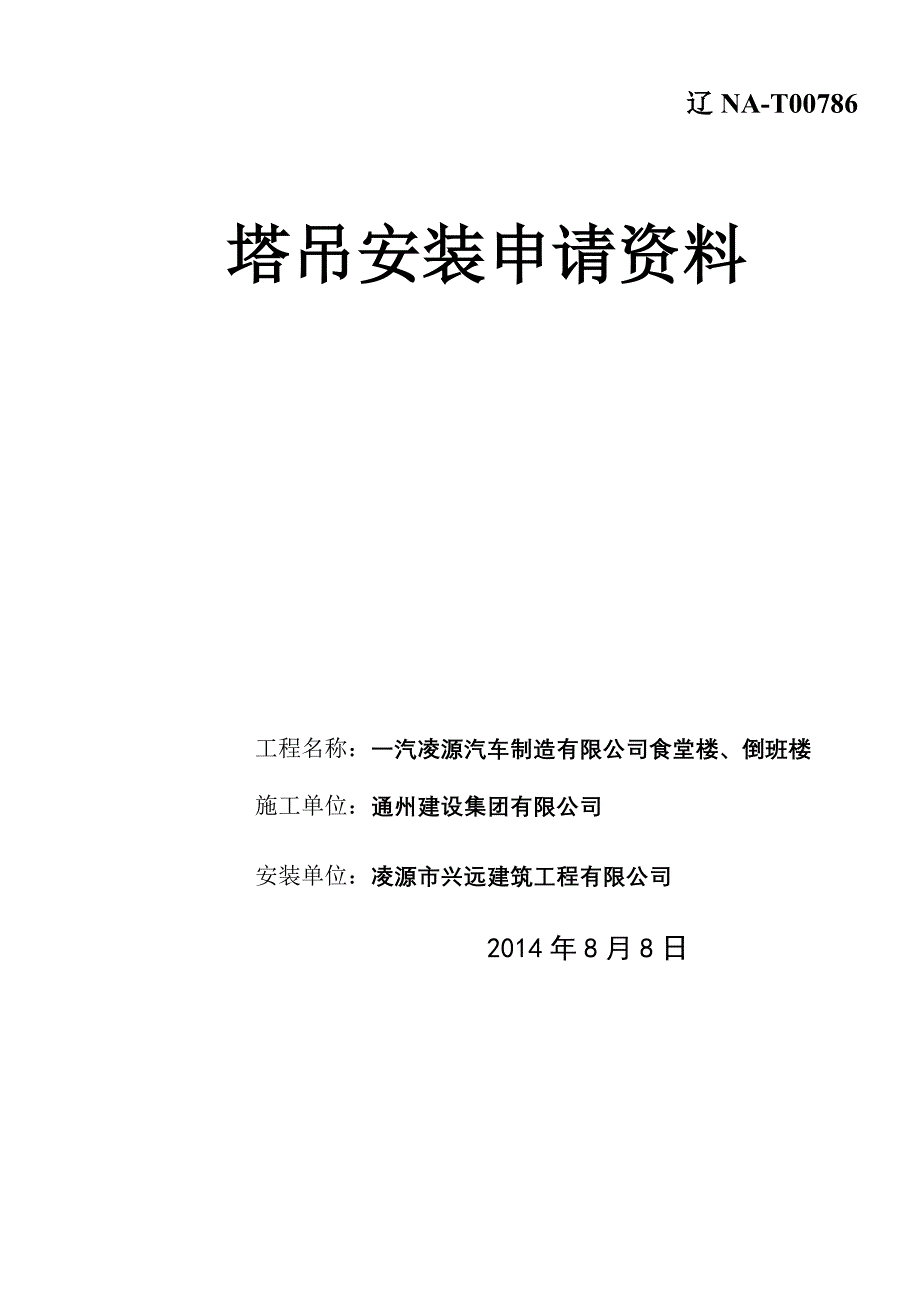 辽 NA-T00786

塔吊安装申请资料

工程名称：一汽凌源汽车制造有限公司食堂楼、倒班楼

施工单位：通州建设集团有限公司

安装单位：凌源市兴远建筑工程有限公司

2014 年 8 月 8 日